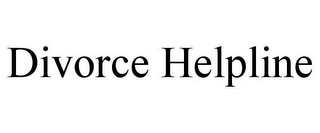 Divorce Helpline